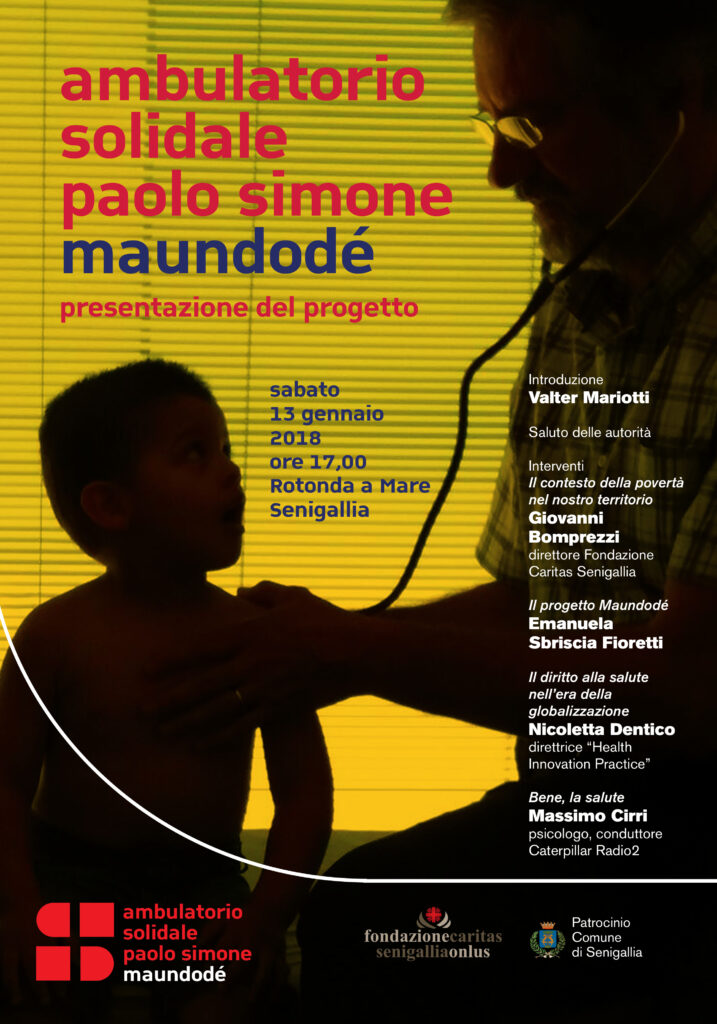 ambulatorio solidale paolo simone maundodé

presentazione del progetto

sabato
13 gennaio
2018
ore 17,00
Rotonda a Mare
Senigallia

Introduzione
Valter Mariotti

Saluto delle autorità

Interventi
Il contesto della povertà nel nostro territorio
Giovanni Bomprezzi
direttore Fondazione Caritas Senigallia

Il progetto Maundodé
Emanuela Sbriscia Fioretti

Il diritto alla salute nell'era della globalizzazione
Nicoletta Dentico
direttrice "Health Innovation Practice"

Bene, la salute
Massimo Cirri
psicologo, conduttore Caterpillar Radio2

ambulatorio solidale paolo simone maundodé

fondazionecaritas senigalliaonlus

Patrocinio
Comune
di Senigallia